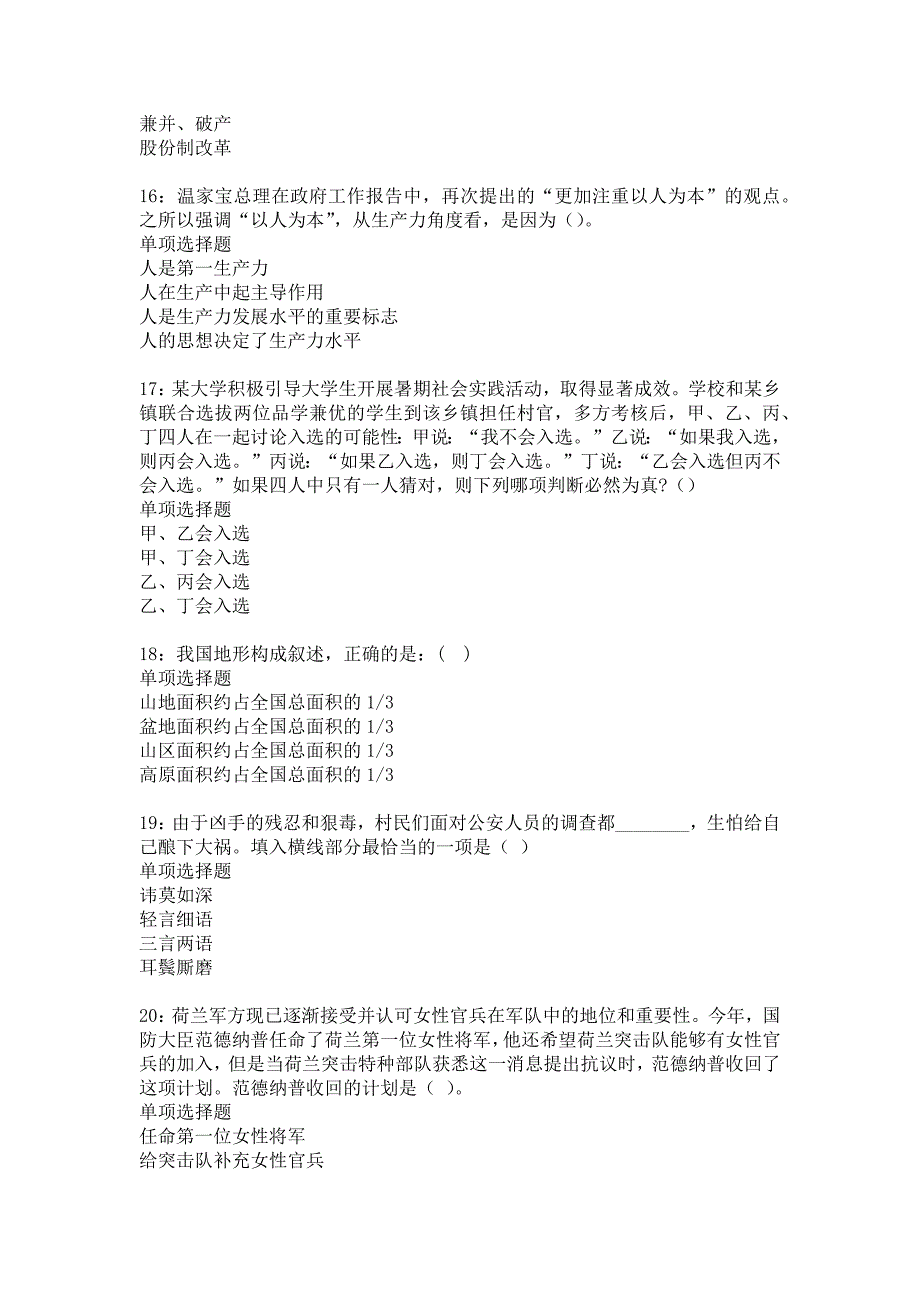 兼并、破产
股份制改革

16：温家宝总理在政府工作报告中，再次提出的“更加注重以人为本”的观点。之所以强调“以人为本”，从生产力角度看，是因为()。
单项选择题
人是第一生产力
人在生产中起主导作用
人是生产力发展水平的重要标志
人的思想决定了生产力水平

17：某大学积极引导大学生开展暑期社会实践活动，取得显著成效。学校和某乡镇联合选拔两位品学兼优的学生到该乡镇担任村官，多方考核后，甲、乙、丙、丁四人在一起讨论入选的可能性：甲说：“我不会入选。”乙说：“如果我入选，则丙会入选。”丙说：“如果乙入选，则丁会入选。”丁说：“乙会入选但丙不会入选。”如果四人中只有一人猜对，则下列哪项判断必然为真?()
单项选择题
甲、乙会入选
甲、丁会入选
乙、丙会入选
乙、丁会入选

18：我国地形构成叙述，正确的是：（  ）
单项选择题
山地面积约占全国总面积的 1/3
盆地面积约占全国总面积的 1/3
山区面积约占全国总面积的 1/3
高原面积约占全国总面积的 1/3

19：由于凶手的残忍和狠毒，村民们面对公安人员的调查都________，生怕给自己酿下大祸。填入横线部分最恰当的一项是（ ）
单项选择题
讳莫如深
轻言细语
三言两语
耳鬓厮磨

20：荷兰军方现已逐渐接受并认可女性官兵在军队中的地位和重要性。今年，国防大臣范德纳普任命了荷兰第一位女性将军，他还希望荷兰突击队能够有女性官兵的加入，但是当荷兰突击特种部队获悉这一消息提出抗议时，范德纳普收回了这项计划。范德纳普收回的计划是（ ）。
单项选择题
任命第一位女性将军
给突击队补充女性官兵